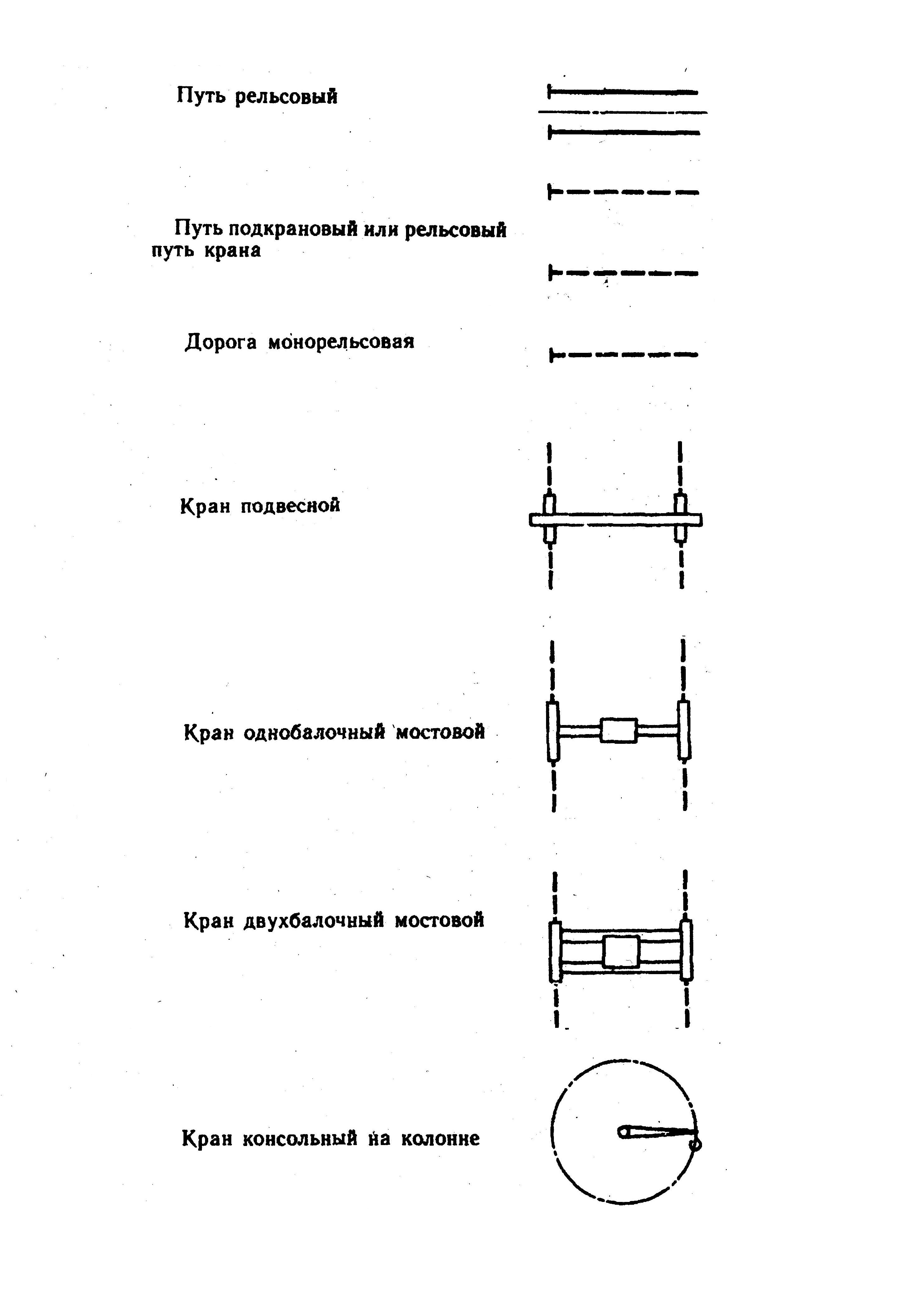 Путь рельсовый

Путь подкрановый или рельсовый путь крана

Дорога монорельсовая

Кран подвесной

Кран однобалочный мостовой

Кран двухбалочный мостовой

Кран консольный на колонне